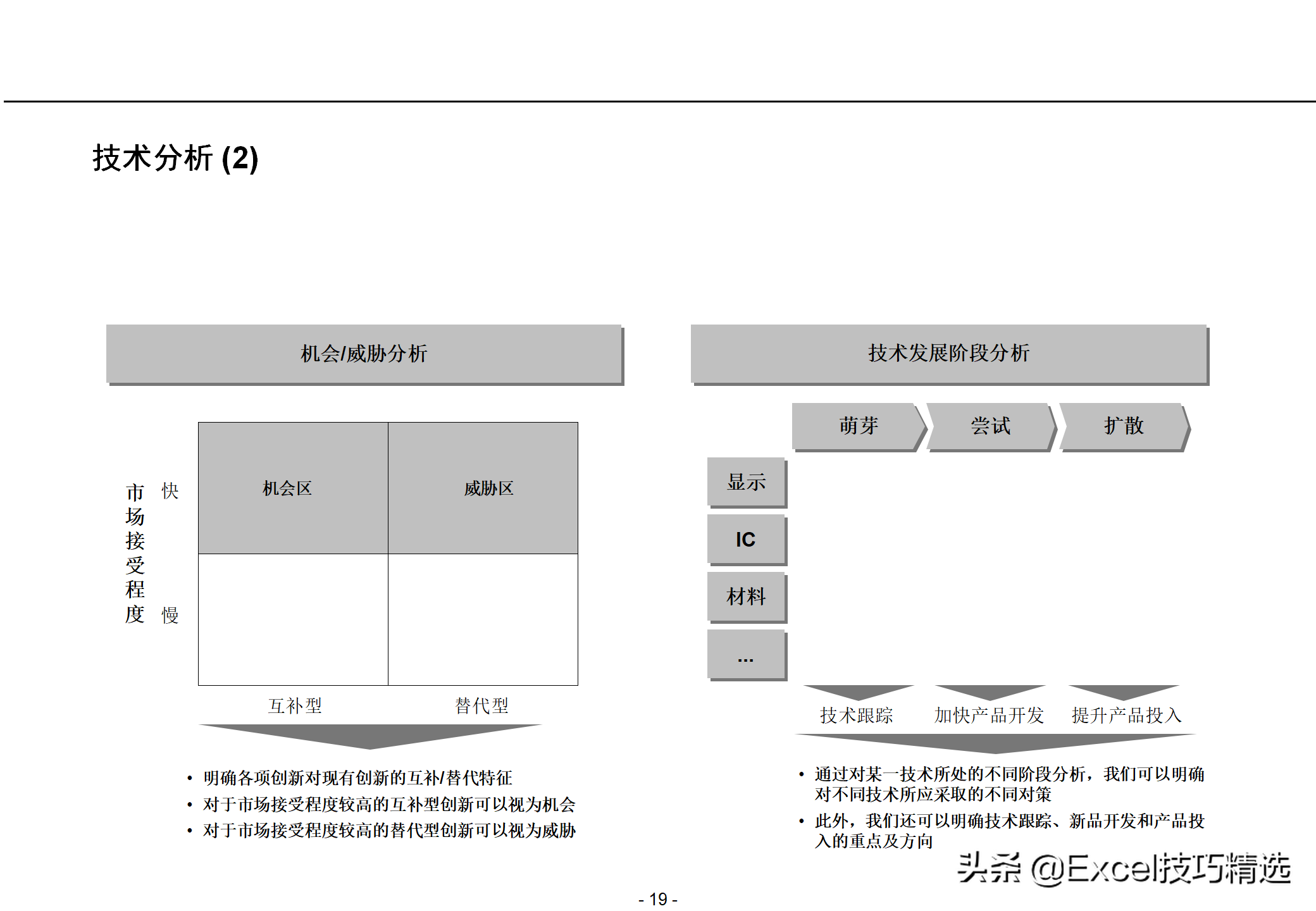 技术分析 (2)

机会/威胁分析

市场接受程度

快

慢

机会区

威胁区

互补型

替代型

• 明确各项创新对现有创新的互补/替代特征
• 对于市场接受程度较高的互补型创新可以视为机会
• 对于市场接受程度较高的替代型创新可以视为威胁

技术发展阶段分析

萌芽

尝试

扩散

显示

IC

材料

...

技术跟踪

加快产品开发

提升产品投入

• 通过对某一技术所处的不同阶段分析，我们可以明确对不同技术所应采取的不同对策
• 此外，我们还可以明确技术跟踪、新品开发和产品投入的重点及方向

头条 @Excel技巧精选

- 19 -